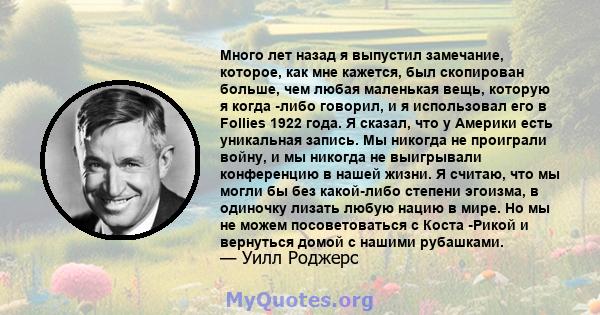 Много лет назад я выпустил замечание, которое, как мне кажется, был скопирован больше, чем любая маленькая вещь, которую я когда -либо говорил, и я использовал его в Follies 1922 года. Я сказал, что у Америки есть уникальная запись. Мы никогда не проиграли войну, и мы никогда не выигрывали конференцию в нашей жизни. Я считаю, что мы могли бы без какой-либо степени эгоизма, в одиночку лизать любую нацию в мире. Но мы не можем посоветоваться с Коста -Рикой и вернуться домой с нашими рубашками.
— Уилл Роджерс

MyQuotes.org